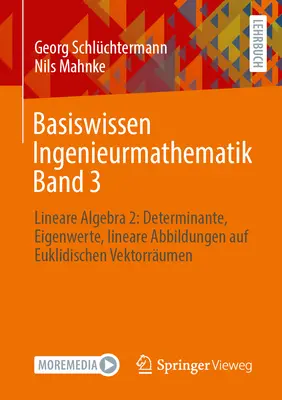 Georg Schlüchtermann
Nils Mahnke

LEHRBUCH

Basiswissen Ingenieurmathematik Band 3

Lineare Algebra 2: Determinante, Eigenwerte, lineare Abbildungen auf Euklidischen Vektorräumen

MOREMEDIA

Springer Vieweg